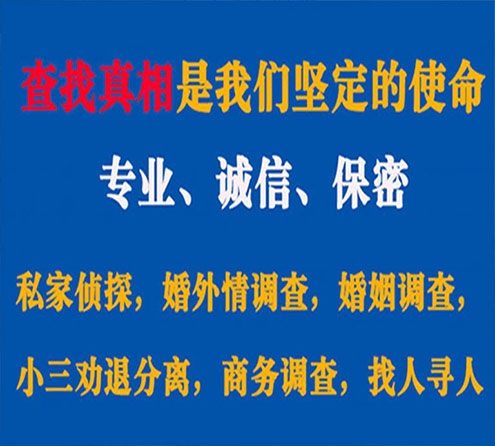 查找真相是我们坚定的使命

专业、诚信、保密

私家侦探，婚外情调查，婚姻调查，

小三劝退分离，商务调查，找人寻人